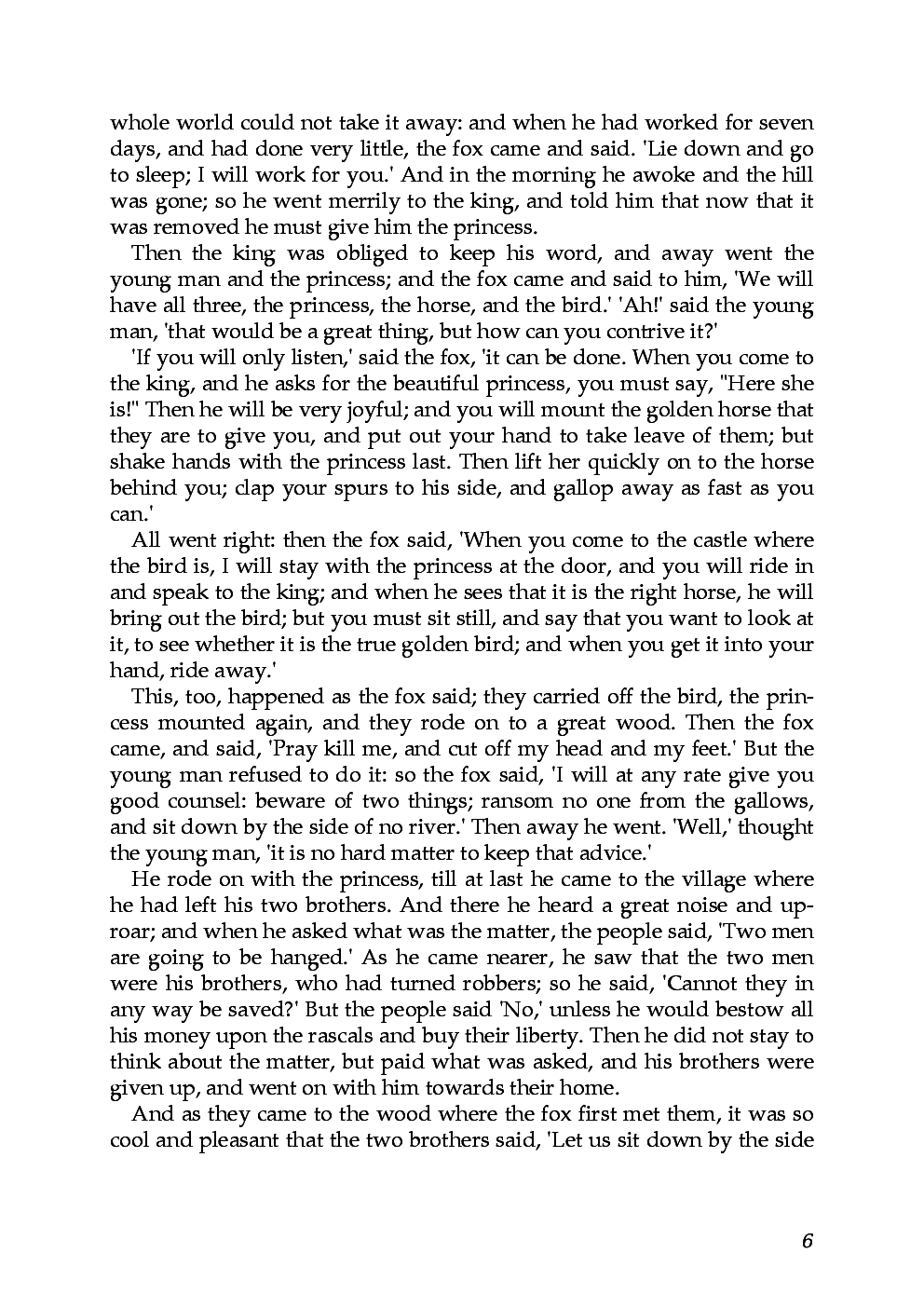 whole world could not take it away: and when he had worked for seven days, and had done very little, the fox came and said. 'Lie down and go to sleep; I will work for you.' And in the morning he awoke and the hill was gone; so he went merrily to the king, and told him that now that it was removed he must give him the princess.

Then the king was obliged to keep his word, and away went the young man and the princess; and the fox came and said to him, 'We will have all three, the princess, the horse, and the bird.' 'Ah!' said the young man, 'that would be a great thing, but how can you contrive it?'

'If you will only listen,' said the fox, 'it can be done. When you come to the king, and he asks for the beautiful princess, you must say, "Here she is!" Then he will be very joyful; and you will mount the golden horse that they are to give you, and put out your hand to take leave of them; but shake hands with the princess last. Then lift her quickly on to the horse behind you; clap your spurs to his side, and gallop away as fast as you can.'

All went right: then the fox said, 'When you come to the castle where the bird is, I will stay with the princess at the door, and you will ride in and speak to the king; and when he sees that it is the right horse, he will bring out the bird; but you must sit still, and say that you want to look at it, to see whether it is the true golden bird; and when you get it into your hand, ride away.'

This, too, happened as the fox said; they carried off the bird, the princess mounted again, and they rode on to a great wood. Then the fox came, and said, 'Pray kill me, and cut off my head and my feet.' But the young man refused to do it: so the fox said, 'I will at any rate give you good counsel: beware of two things; ransom no one from the gallows, and sit down by the side of no river.' Then away he went. 'Well,' thought the young man, 'it is no hard matter to keep that advice.'

He rode on with the princess, till at last he came to the village where he had left his two brothers. And there he heard a great noise and uproar; and when he asked what was the matter, the people said, 'Two men are going to be hanged.' As he came nearer, he saw that the two men were his brothers, who had turned robbers; so he said, 'Cannot they in any way be saved?' But the people said 'No,' unless he would bestow all his money upon the rascals and buy their liberty. Then he did not stay to think about the matter, but paid what was asked, and his brothers were given up, and went on with him towards their home.

And as they came to the wood where the fox first met them, it was so cool and pleasant that the two brothers said, 'Let us sit down by the side

6